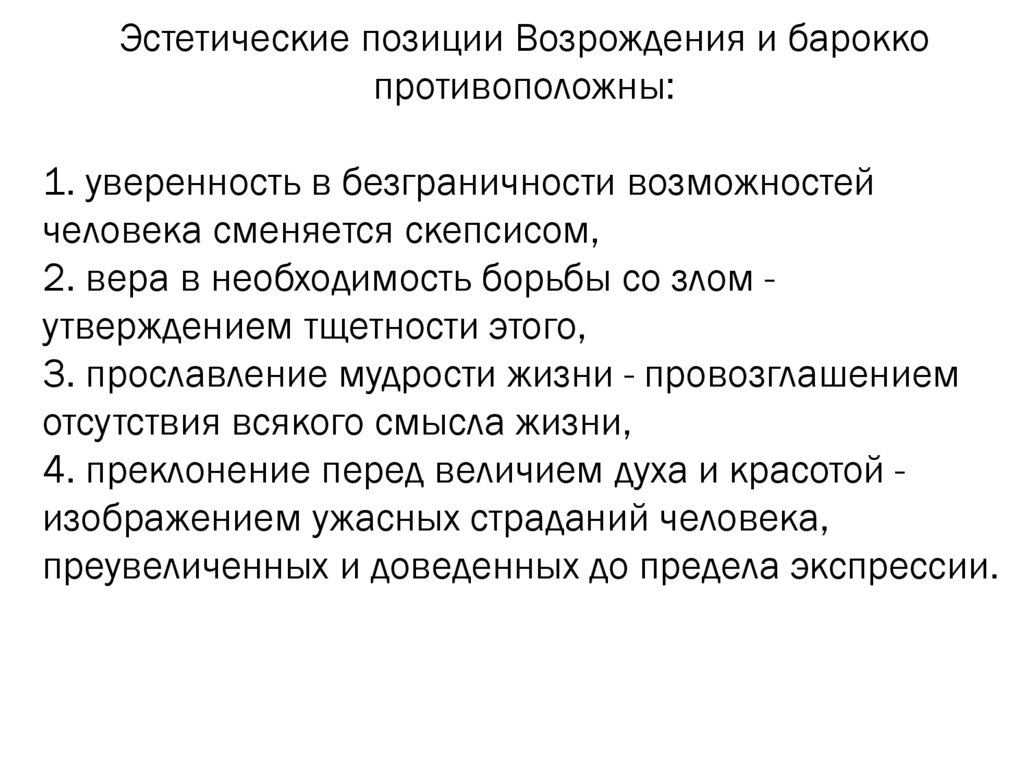 Эстетические позиции Возрождения и барокко противоположны:

1. уверенность в безграничности возможностей человека сменяется скепсисом,
2. вера в необходимость борьбы со злом - утверждением тщетности этого,
3. прославление мудрости жизни - провозглашением отсутствия всякого смысла жизни,
4. преклонение перед величием духа и красотой - изображением ужасных страданий человека, преувеличенных и доведенных до предела экспрессии.